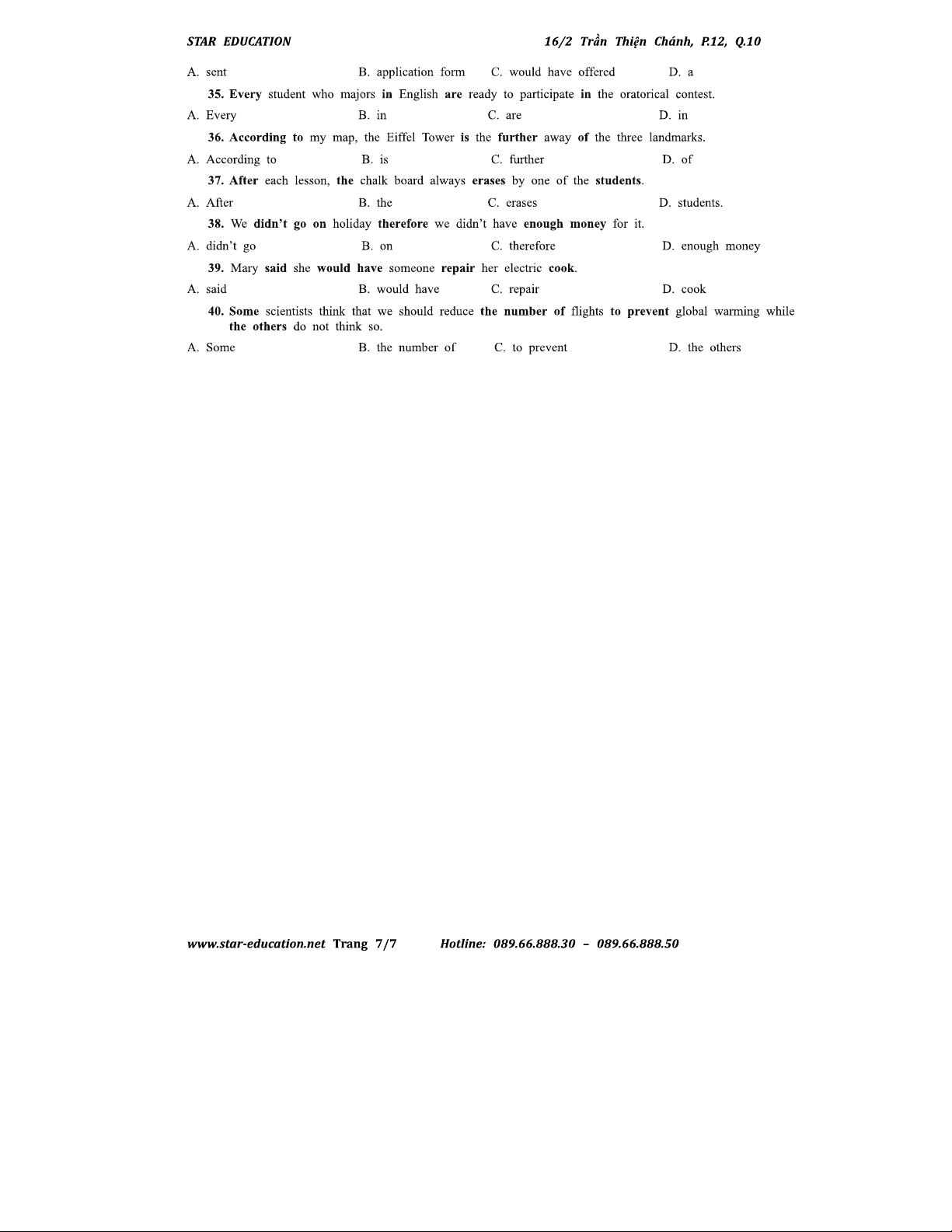 STAR EDUCATION 16/2 Trần Thiện Chánh, P.12, Q.10

A. sent B. application form C. would have offered D. a

35. Every student who majors in English are ready to participate in the oratorical contest.

A. Every B. in C. are D. in

36. According to my map, the Eiffel Tower is the further away of the three landmarks.

A. According to B. is C. further D. of

37. After each lesson, the chalk board always erases by one of the students.

A. After B. the C. erases D. students.

38. We didn't go on holiday therefore we didn't have enough money for it.

A. didn't go B. on C. therefore D. enough money

39. Mary said she would have someone repair her electric cook.

A. said B. would have C. repair D. cook

40. Some scientists think that we should reduce the number of flights to prevent global warming while the others do not think so.

A. Some B. the number of C. to prevent D. the others

www.star-education.net Trang 7/7 Hotline: 089.66.888.30 – 089.66.888.50